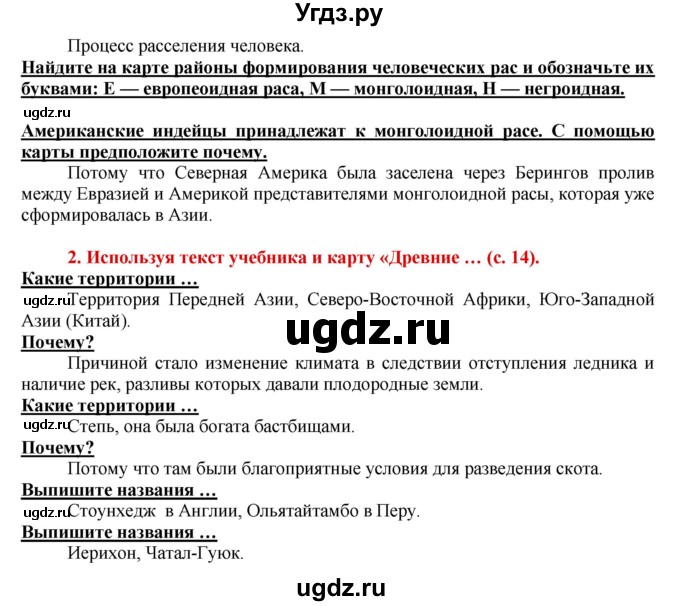 Угдз.ру

Процесс расселения человека.

Найдите на карте районы формирования человеческих рас и обозначьте их буквами: Е — европеоидная раса, М — монголоидная, Н — негроидная.

ugdz.ru

Американские индейцы принадлежат к монголоидной расе. С помощью карты предположите почему.

Потому что Северная Америка была заселена через Берингов пролив между Евразией и Америкой представителями монголоидной расы, которая уже сформировалась в Азии.

2. Используя текст учебника и карту «Древние … (с. 14).

Какие территории …

ugdz.ru Территория Передней Азии, Северо-Восточной Африки, Юго-Западной Азии (Китай).

ugdz.ru

Почему?

Причиной стало изменение климата в следствии отступления ледника и наличие рек, разливы которых давали плодородные земли.

Какие территории …

ugdz.ru Степь, она была богата бастбищами.

Почему?

Потому что там были благоприятные условия для разведения скота.

Выпишите названия …

ugdz.ru Стоунхедж в Англии, Ольятайтамбо в Перу.

Выпишите названия …

Иерихон, Чатал-Гуюк.

ugdz.ru